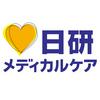 日研
メディカルケア